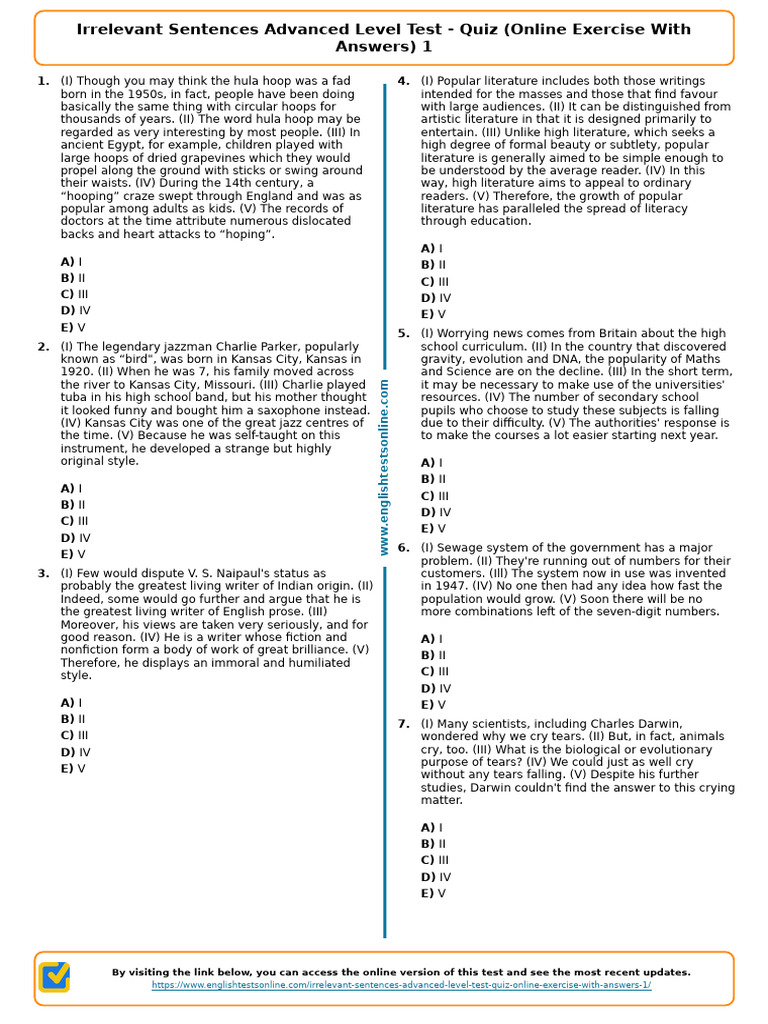 Irrelevant Sentences Advanced Level Test - Quiz (Online Exercise With Answers) 1

1. (I) Though you may think the hula hoop was a fad born in the 1950s, in fact, people have been doing basically the same thing with circular hoops for thousands of years. (II) The word hula hoop may be regarded as very interesting by most people. (III) In ancient Egypt, for example, children played with large hoops of dried grapevines which they would propel along the ground with sticks or swing around their waists. (IV) During the 14th century, a "hooping" craze swept through England and was as popular among adults as kids. (V) The records of doctors at the time attribute numerous dislocated backs and heart attacks to "hoping".

A) I
B) II
C) III
D) IV
E) V

2. (I) The legendary jazzman Charlie Parker, popularly known as "bird", was born in Kansas City, Kansas in 1920. (II) When he was 7, his family moved across the river to Kansas City, Missouri. (III) Charlie played tuba in his high school band, but his mother thought it looked funny and bought him a saxophone instead. (IV) Kansas City was one of the great jazz centres of the time. (V) Because he was self-taught on this instrument, he developed a strange but highly original style.

A) I
B) II
C) III
D) IV
E) V

3. (I) Few would dispute V. S. Naipaul's status as probably the greatest living writer of Indian origin. (II) Indeed, some would go further and argue that he is the greatest living writer of English prose. (III) Moreover, his views are taken very seriously, and for good reason. (IV) He is a writer whose fiction and nonfiction form a body of work of great brilliance. (V) Therefore, he displays an immoral and humiliated style.

A) I
B) II
C) III
D) IV
E) V

www.englishtestsonline.com

4. (I) Popular literature includes both those writings intended for the masses and those that find favour with large audiences. (II) It can be distinguished from artistic literature in that it is designed primarily to entertain. (III) Unlike high literature, which seeks a high degree of formal beauty or subtlety, popular literature is generally aimed to be simple enough to be understood by the average reader. (IV) In this way, high literature aims to appeal to ordinary readers. (V) Therefore, the growth of popular literature has paralleled the spread of literacy through education.

A) I
B) II
C) III
D) IV
E) V

5. (I) Worrying news comes from Britain about the high school curriculum. (II) In the country that discovered gravity, evolution and DNA, the popularity of Maths and Science are on the decline. (III) In the short term, it may be necessary to make use of the universities' resources. (IV) The number of secondary school pupils who choose to study these subjects is falling due to their difficulty. (V) The authorities' response is to make the courses a lot easier starting next year.

A) I
B) II
C) III
D) IV
E) V

6. (I) Sewage system of the government has a major problem. (II) They're running out of numbers for their customers. (III) The system now in use was invented in 1947. (IV) No one then had any idea how fast the population would grow. (V) Soon there will be no more combinations left of the seven-digit numbers.

A) I
B) II
C) III
D) IV
E) V

7. (I) Many scientists, including Charles Darwin, wondered why we cry tears. (II) But, in fact, animals cry, too. (III) What is the biological or evolutionary purpose of tears? (IV) We could just as well cry without any tears falling. (V) Despite his further studies, Darwin couldn't find the answer to this crying matter.

A) I
B) II
C) III
D) IV
E) V

By visiting the link below, you can access the online version of this test and see the most recent updates.
https://www.englishtestsonline.com/irrelevant-sentences-advanced-level-test-quiz-online-exercise-with-answers-1/